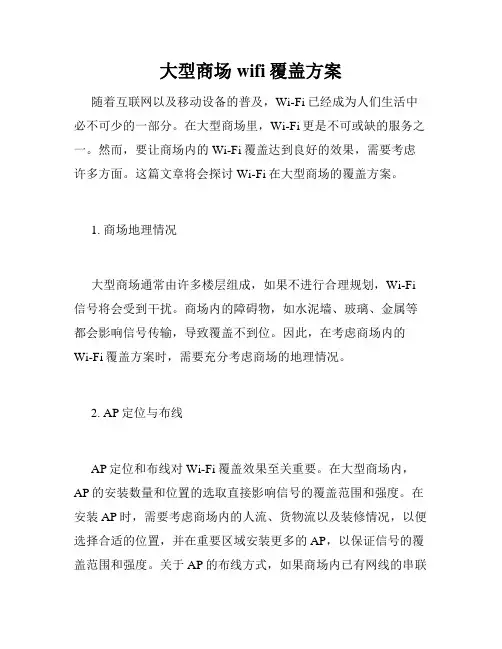 大型商场 wifi 覆盖方案

随着互联网以及移动设备的普及，Wi-Fi 已经成为人们生活中必不可少的一部分。在大型商场里，Wi-Fi 更是不可或缺的服务之一。然而，要让商场内的 Wi-Fi 覆盖达到良好的效果，需要考虑许多方面。这篇文章将会探讨 Wi-Fi 在大型商场的覆盖方案。

1. 商场地理情况

大型商场通常由许多楼层组成，如果不进行合理规划，Wi-Fi 信号将会受到干扰。商场内的障碍物，如水泥墙、玻璃、金属等都会影响信号传输，导致覆盖不到位。因此，在考虑商场内的 Wi-Fi 覆盖方案时，需要充分考虑商场的地理情况。

2. AP 定位与布线

AP 定位和布线对 Wi-Fi 覆盖效果至关重要。在大型商场内，AP 的安装数量和位置的选取直接影响信号的覆盖范围和强度。在安装 AP 时，需要考虑商场内的人流、货物流以及装修情况，以便选择合适的位置，并在重要区域安装更多的 AP，以保证信号的覆盖范围和强度。关于 AP 的布线方式，如果商场内已有网线的串联